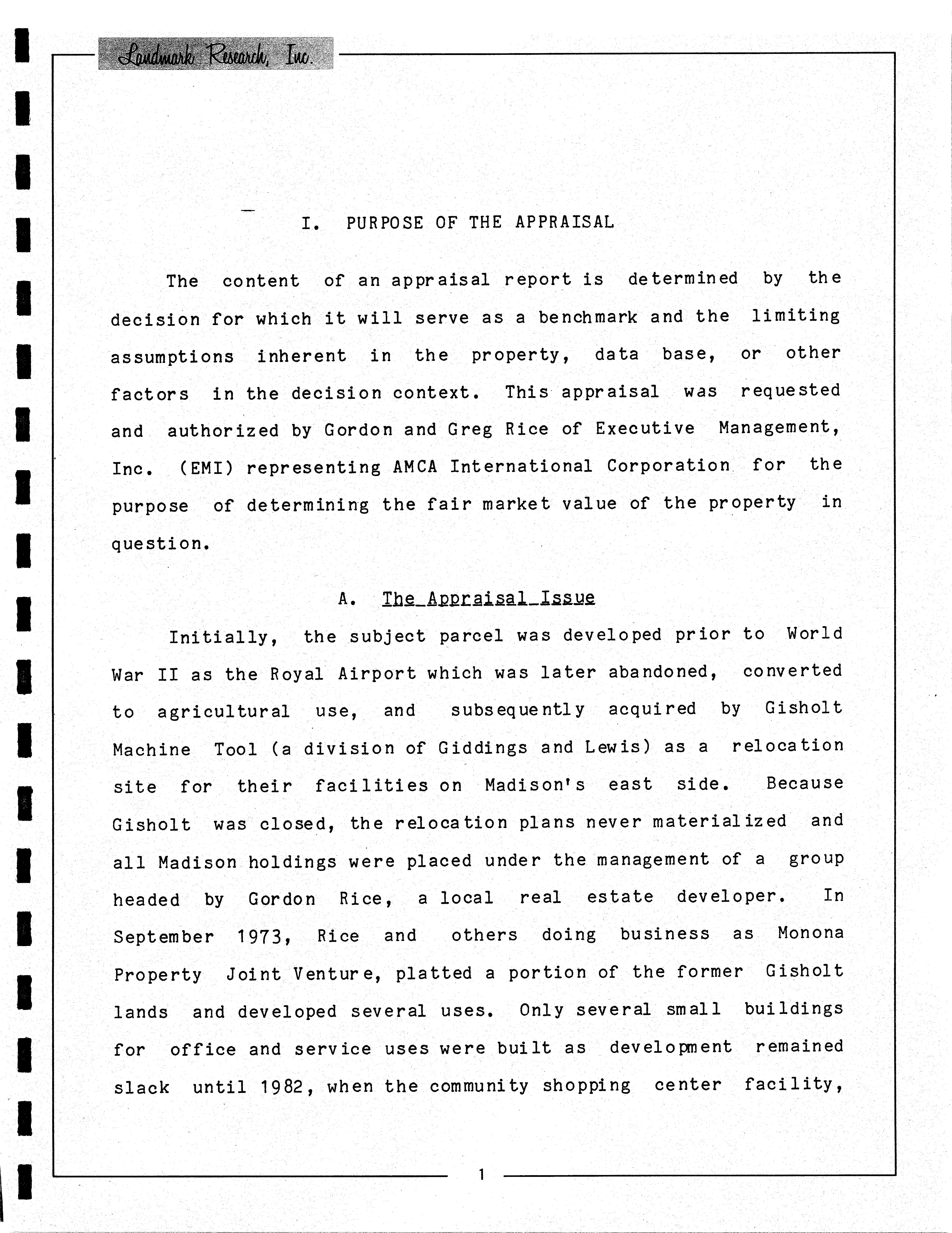 Landmark Research, Inc.

I. PURPOSE OF THE APPRAISAL

The content of an appraisal report is determined by the decision for which it will serve as a benchmark and the limiting assumptions inherent in the property, data base, or other factors in the decision context. This appraisal was requested and authorized by Gordon and Greg Rice of Executive Management, Inc. (EMI) representing AMCA International Corporation for the purpose of determining the fair market value of the property in question.

A. The Appraisal Issue

Initially, the subject parcel was developed prior to World War II as the Royal Airport which was later abandoned, converted to agricultural use, and subsequently acquired by Gisholt Machine Tool (a division of Giddings and Lewis) as a relocation site for their facilities on Madison's east side. Because Gisholt was closed, the relocation plans never materialized and all Madison holdings were placed under the management of a group headed by Gordon Rice, a local real estate developer. In September 1973, Rice and others doing business as Monona Property Joint Venture, platted a portion of the former Gisholt lands and developed several uses. Only several small buildings for office and service uses were built as development remained slack until 1982, when the community shopping center facility,

1